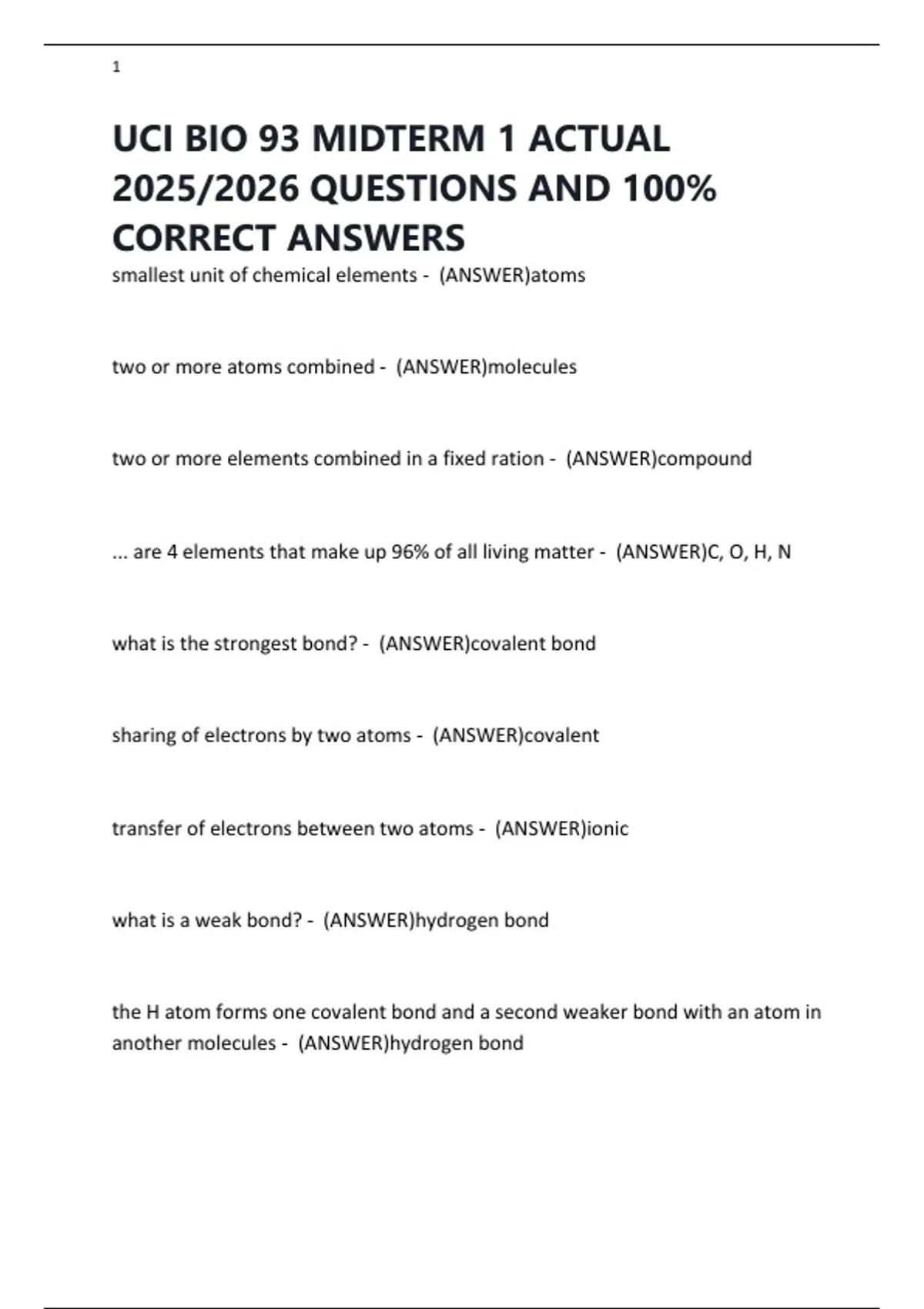 1

UCI BIO 93 MIDTERM 1 ACTUAL 2025/2026 QUESTIONS AND 100% CORRECT ANSWERS

smallest unit of chemical elements - (ANSWER)atoms

two or more atoms combined - (ANSWER)molecules

two or more elements combined in a fixed ration - (ANSWER)compound

... are 4 elements that make up 96% of all living matter - (ANSWER)C, O, H, N

what is the strongest bond? - (ANSWER)covalent bond

sharing of electrons by two atoms - (ANSWER)covalent

transfer of electrons between two atoms - (ANSWER)ionic

what is a weak bond? - (ANSWER)hydrogen bond

the H atom forms one covalent bond and a second weaker bond with an atom in another molecules - (ANSWER)hydrogen bond